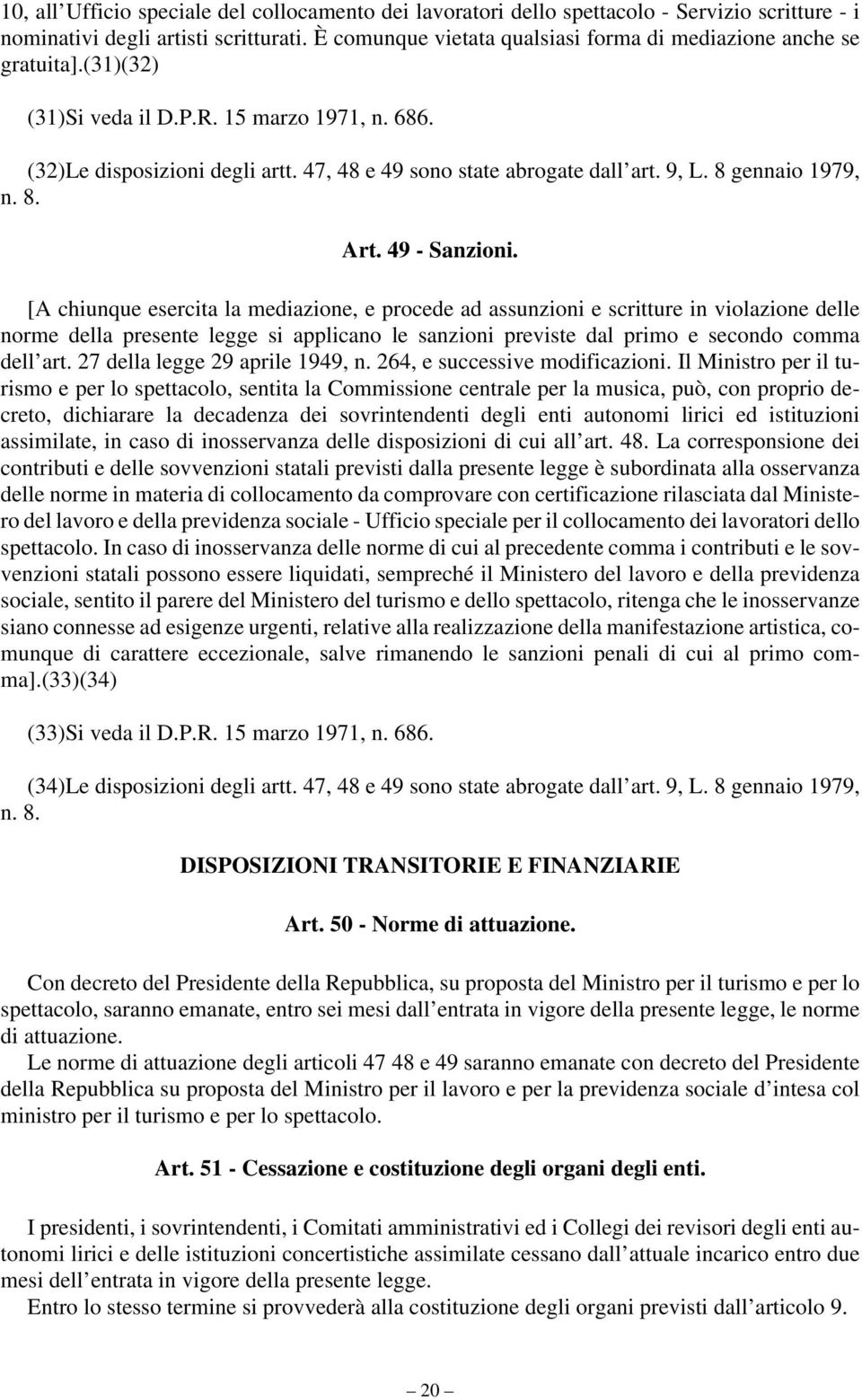 10, all’Ufficio speciale del collocamento dei lavoratori dello spettacolo - Servizio scritture - i nominativi degli artisti scritturati. È comunque vietata qualsiasi forma di mediazione anche se gratuita].(31)(32)

(31)Si veda il D.P.R. 15 marzo 1971, n. 686.

(32)Le disposizioni degli artt. 47, 48 e 49 sono state abrogate dall’art. 9, L. 8 gennaio 1979, n. 8.

Art. 49 - Sanzioni.

[A chiunque esercita la mediazione, e procede ad assunzioni e scritture in violazione delle norme della presente legge si applicano le sanzioni previste dal primo e secondo comma dell’art. 27 della legge 29 aprile 1949, n. 264, e successive modificazioni. Il Ministro per il turismo e per lo spettacolo, sentita la Commissione centrale per la musica, può, con proprio decreto, dichiarare la decadenza dei sovrintendenti degli enti autonomi lirici ed istituzioni assimilate, in caso di inosservanza delle disposizioni di cui all’art. 48. La corresponsione dei contributi e delle sovvenzioni statali previsti dalla presente legge è subordinata alla osservanza delle norme in materia di collocamento da comprovare con certificazione rilasciata dal Ministero del lavoro e della previdenza sociale - Ufficio speciale per il collocamento dei lavoratori dello spettacolo. In caso di inosservanza delle norme di cui al precedente comma i contributi e le sovvenzioni statali possono essere liquidati, sempreché il Ministero del lavoro e della previdenza sociale, sentito il parere del Ministero del turismo e dello spettacolo, ritenga che le inosservanze siano connesse ad esigenze urgenti, relative alla realizzazione della manifestazione artistica, comunque di carattere eccezionale, salve rimanendo le sanzioni penali di cui al primo comma].(33)(34)

(33)Si veda il D.P.R. 15 marzo 1971, n. 686.

(34)Le disposizioni degli artt. 47, 48 e 49 sono state abrogate dall’art. 9, L. 8 gennaio 1979, n. 8.

DISPOSIZIONI TRANSITORIE E FINANZIARIE

Art. 50 - Norme di attuazione.

Con decreto del Presidente della Repubblica, su proposta del Ministro per il turismo e per lo spettacolo, saranno emanate, entro sei mesi dall’entrata in vigore della presente legge, le norme di attuazione.
Le norme di attuazione degli articoli 47 48 e 49 saranno emanate con decreto del Presidente della Repubblica su proposta del Ministro per il lavoro e per la previdenza sociale d’intesa col ministro per il turismo e per lo spettacolo.

Art. 51 - Cessazione e costituzione degli organi degli enti.

I presidenti, i sovrintendenti, i Comitati amministrativi ed i Collegi dei revisori degli enti autonomi lirici e delle istituzioni concertistiche assimilate cessano dall’attuale incarico entro due mesi dell’entrata in vigore della presente legge.
Entro lo stesso termine si provvederà alla costituzione degli organi previsti dall’articolo 9.

— 20 —